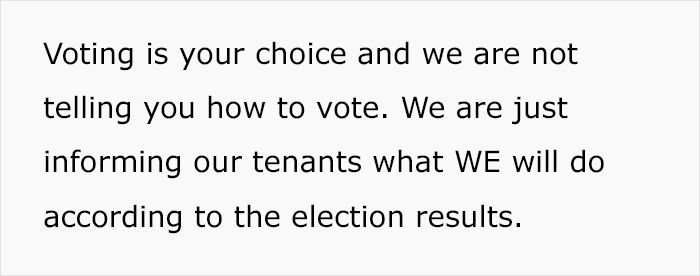 Voting is your choice and we are not telling you how to vote. We are just informing our tenants what WE will do according to the election results.